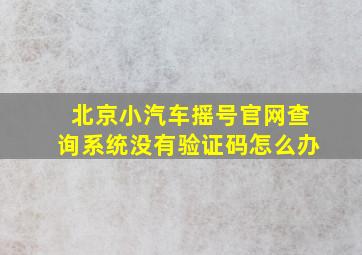 北京小汽车摇号官网查询系统没有验证码怎么办